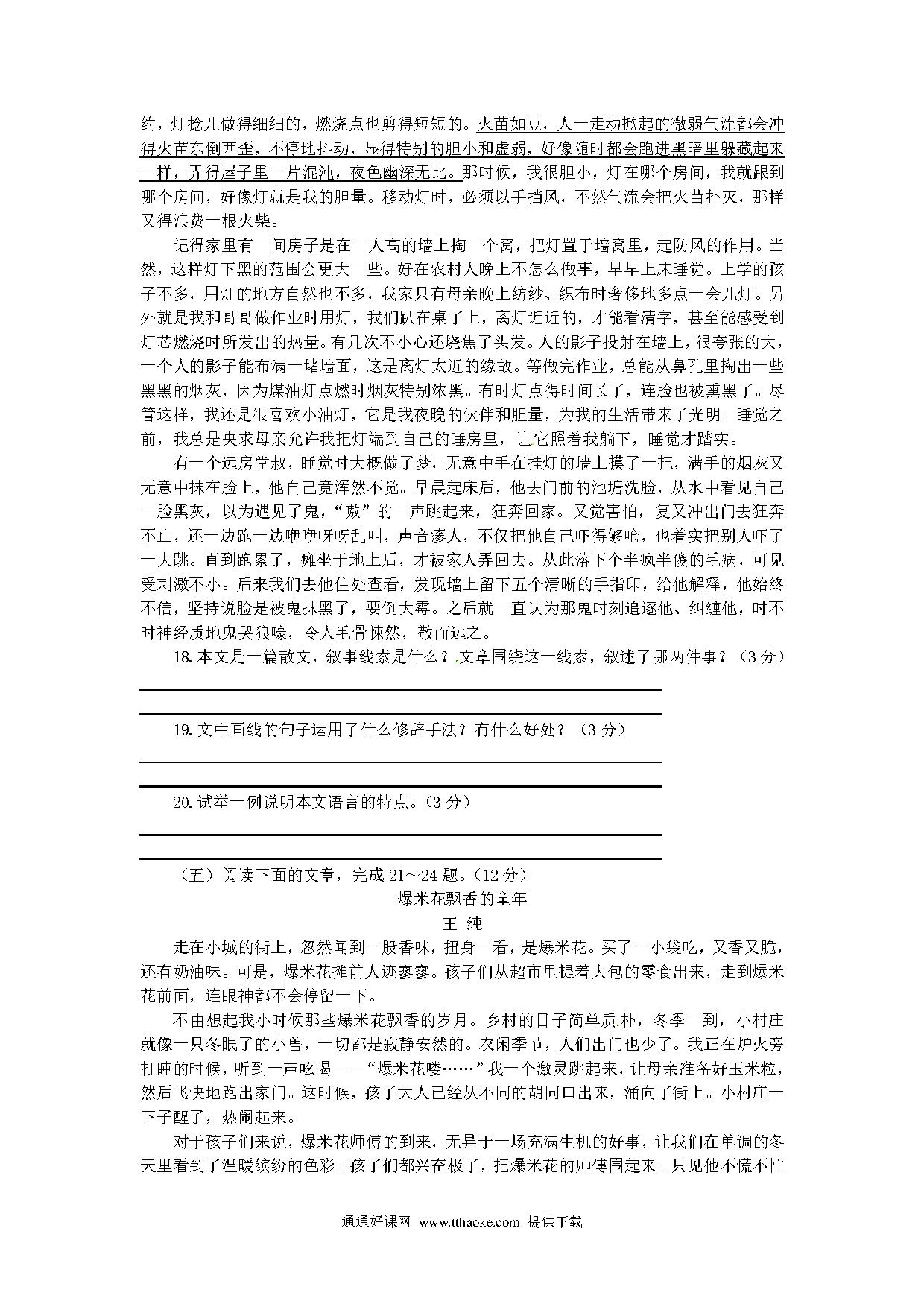 约，灯捻儿做得细细的，燃烧点也剪得短短的。火苗如豆，人一走动掀起的微弱气流都会冲得火苗东倒西歪，不停地抖动，显得特别的胆小和虚弱，好像随时都会跑进黑暗里躲藏起来一样，弄得屋子里一片混沌，夜色幽深无比。那时候，我很胆小，灯在哪个房间，我就跟到哪个房间，好像灯就是我的胆量。移动灯时，必须以手挡风，不然气流会把火苗扑灭，那样又得浪费一根火柴。

记得家里有一间房子是在一人高的墙上掏一个窝，把灯置于墙窝里，起防风的作用。当然，这样灯下黑的范围会更大一些。好在农村人晚上不怎么做事，早早上床睡觉。上学的孩子不多，用灯的地方自然也不多，我家只有母亲晚上纺纱、织布时奢侈地多点一会儿灯。另外就是我和哥哥做作业时用灯，我们趴在桌子上，离灯近近的，才能看清字，甚至能感受到灯芯燃烧时所发出的热量。有几次不小心还烧焦了头发。人的影子投射在墙上，很夸张的大，一个人的影子能布满一堵墙面，这是离灯太近的缘故。等做完作业，总能从鼻孔里掏出一些黑黑的烟灰，因为煤油灯点燃时烟灰特别浓黑。有时灯点得时间长了，连脸也被熏黑了。尽管这样，我还是很喜欢小油灯，它是我夜晚的伙伴和胆量，为我的生活带来了光明。睡觉之前，我总是央求母亲允许我把灯端到自己的睡房里，让它照着我躺下，睡觉才踏实。

有一个远房堂叔，睡觉时大概做了梦，无意中手在挂灯的墙上摸了一把，满手的烟灰又无意中抹在脸上，他自己竟浑然不觉。早晨起床后，他去门前的池塘洗脸，从水中看见自己一脸黑灰，以为遇见了鬼，“嗷”的一声跳起来，狂奔回家。又觉害怕，复又冲出门去狂奔不止，还一边跑一边咿咿呀呀乱叫，声音瘆人，不仅把他自己吓得够呛，也着实把别人吓了一大跳。直到跑累了，瘫坐于地上后，才被家人弄回去。从此落下个半疯半傻的毛病，可见受刺激不小。后来我们去他住处查看，发现墙上留下五个清晰的手指印，给他解释，他始终不信，坚持说脸是被鬼抹黑了，要倒大霉。之后就一直认为那鬼时刻追逐他、纠缠他，时不时神经质地鬼哭狼嚎，令人毛骨悚然，敬而远之。

18. 本文是一篇散文，叙事线索是什么？文章围绕这一线索，叙述了哪两件事？（3 分）

19. 文中画线的句子运用了什么修辞手法？有什么好处？（3 分）

20. 试举一例说明本文语言的特点。（3 分）

（五）阅读下面的文章，完成 21～24 题。（12 分）

爆米花飘香的童年

王 纯

走在小城的街上，忽然闻到一股香味，扭身一看，是爆米花。买了一小袋吃，又香又脆，还有奶油味。可是，爆米花摊前人迹寥寥。孩子们从超市里提着大包的零食出来，走到爆米花前面，连眼神都不会停留一下。

不由想起我小时候那些爆米花飘香的岁月。乡村的日子简单质朴，冬季一到，小村庄就像一只冬眠了的小兽，一切都是寂静安然的。农闲季节，人们出门也少了。我正在炉火旁打盹的时候，听到一声吆喝——“爆米花喽……”我一个激灵跳起来，让母亲准备好玉米粒，然后飞快地跑出家门。这时候，孩子大人已经从不同的胡同口出来，涌向了街上。小村庄一下子醒了，热闹起来。

对于孩子们来说，爆米花师傅的到来，无异于一场充满生机的好事，让我们在单调的冬天里看到了温暖缤纷的色彩。孩子们都兴奋极了，把爆米花的师傅围起来。只见他不慌不忙

通通好课网 www.tthaoke.com 提供下载